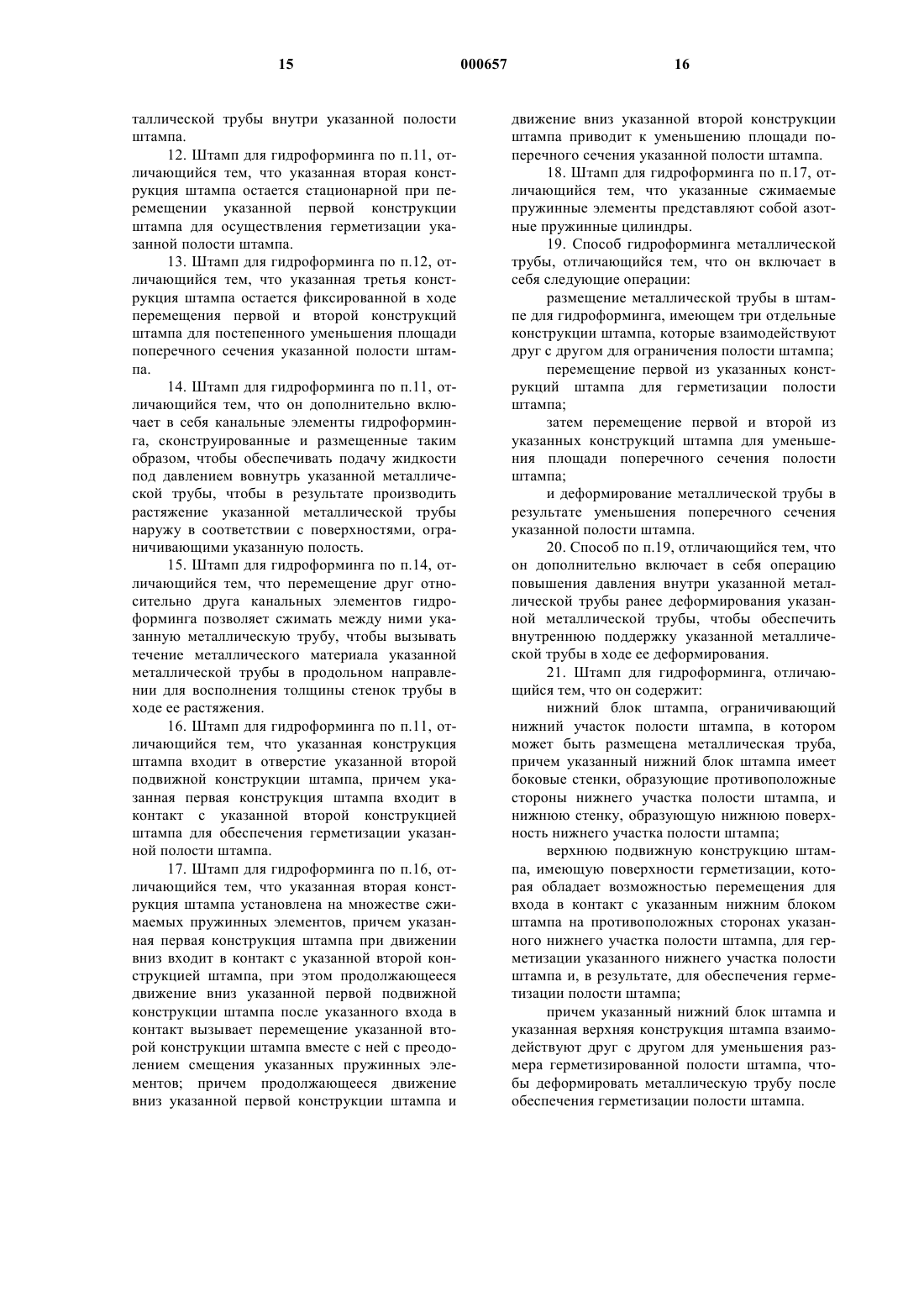 15 000657 16

таллической трубы внутри указанной полости штампа.

12. Штамп для гидроформинга по п.11, отличающийся тем, что указанная вторая конструкция штампа остается стационарной при перемещении указанной первой конструкции штампа для осуществления герметизации указанной полости штампа.

13. Штамп для гидроформинга по п.12, отличающийся тем, что указанная третья конструкция штампа остается фиксированной в ходе перемещения первой и второй конструкций штампа для постепенного уменьшения площади поперечного сечения указанной полости штампа.

14. Штамп для гидроформинга по п.11, отличающийся тем, что он дополнительно включает в себя канальные элементы гидроформинга, сконструированные и размещенные таким образом, чтобы обеспечивать подачу жидкости под давлением вовнутрь указанной металлической трубы, чтобы в результате производить растяжение указанной металлической трубы наружу в соответствии с поверхностями, ограничивающими указанную полость.

15. Штамп для гидроформинга по п.14, отличающийся тем, что перемещение друг относительно друга канальных элементов гидроформинга позволяет сжимать между ними указанную металлическую трубу, чтобы вызывать течение металлического материала указанной металлической трубы в продольном направлении для восполнения толщины стенок трубы в ходе ее растяжения.

16. Штамп для гидроформинга по п.11, отличающийся тем, что указанная конструкция штампа входит в отверстие указанной второй подвижной конструкции штампа, причем указанная первая конструкция штампа входит в контакт с указанной второй конструкцией штампа для обеспечения герметизации указанной полости штампа.

17. Штамп для гидроформинга по п.16, отличающийся тем, что указанная вторая конструкция штампа установлена на множестве сжимаемых пружинных элементов, причем указанная первая конструкция штампа при движении вниз входит в контакт с указанной второй конструкцией штампа, при этом продолжающееся движение вниз указанной первой подвижной конструкции штампа после указанного входа в контакт вызывает перемещение указанной второй конструкции штампа вместе с ней с преодолением смещения указанных пружинных элементов; причем продолжающееся движение вниз указанной первой конструкции штампа и движение вниз указанной второй конструкции штампа приводит к уменьшению площади поперечного сечения указанной полости штампа.

18. Штамп для гидроформинга по п.17, отличающийся тем, что указанные сжимаемые пружинные элементы представляют собой азотные пружинные цилиндры.

19. Способ гидроформинга металлической трубы, отличающийся тем, что он включает в себя следующие операции:

размещение металлической трубы в штампе для гидроформинга, имеющем три отдельные конструкции штампа, которые взаимодействуют друг с другом для ограничения полости штампа;

перемещение первой из указанных конструкций штампа для герметизации полости штампа;

затем перемещение первой и второй из указанных конструкций штампа для уменьшения площади поперечного сечения полости штампа;

и деформирование металлической трубы в результате уменьшения поперечного сечения указанной полости штампа.

20. Способ по п.19, отличающийся тем, что он дополнительно включает в себя операцию повышения давления внутри указанной металлической трубы ранее деформирования указанной металлической трубы, чтобы обеспечить внутреннюю поддержку указанной металлической трубы в ходе ее деформирования.

21. Штамп для гидроформинга, отличающийся тем, что он содержит:

нижний блок штампа, ограничивающий нижний участок полости штампа, в котором может быть размещена металлическая труба, причем указанный нижний блок штампа имеет боковые стенки, образующие противоположные стороны нижнего участка полости штампа, и нижнюю стенку, образующую нижнюю поверхность нижнего участка полости штампа;

верхнюю подвижную конструкцию штампа, имеющую поверхности герметизации, которая обладает возможностью перемещения для входа в контакт с указанным нижним блоком штампа на противоположных сторонах указанного нижнего участка полости штампа, для герметизации указанного нижнего участка полости штампа и, в результате, для обеспечения герметизации полости штампа;

причем указанный нижний блок штампа и указанная верхняя конструкция штампа взаимодействуют друг с другом для уменьшения размера герметизированной полости штампа, чтобы деформировать металлическую трубу после обеспечения герметизации полости штампа.